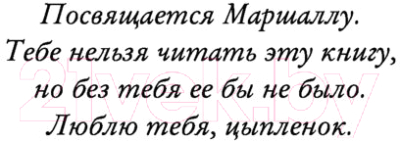 Посвящается Маршаллу.
Тебе нельзя читать эту книгу,
но без тебя ее бы не было.
Люблю тебя, цыпленок.

21vek.by